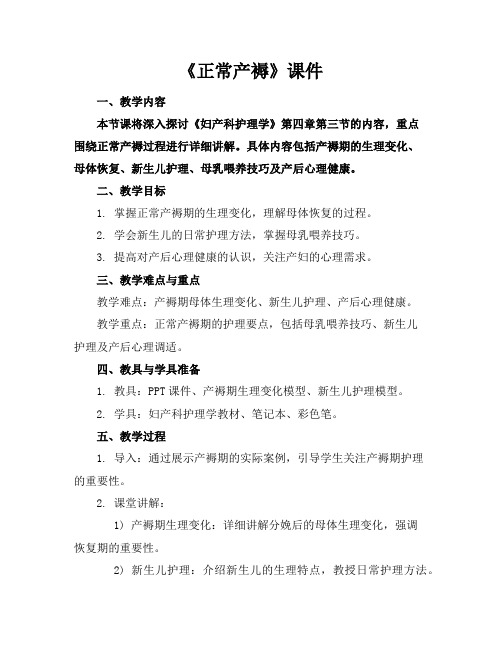 《正常产褥》课件

一、教学内容

本节课将深入探讨《妇产科护理学》第四章第三节的内容，重点围绕正常产褥过程进行详细讲解。具体内容包括产褥期的生理变化、母体恢复、新生儿护理、母乳喂养技巧及产后心理健康。

二、教学目标

1. 掌握正常产褥期的生理变化，理解母体恢复的过程。

2. 学会新生儿的日常护理方法，掌握母乳喂养技巧。

3. 提高对产后心理健康的认识，关注产妇的心理需求。

三、教学难点与重点

教学难点：产褥期母体生理变化、新生儿护理、产后心理健康。

教学重点：正常产褥期的护理要点，包括母乳喂养技巧、新生儿护理及产后心理调适。

四、教具与学具准备

1. 教具：PPT课件、产褥期生理变化模型、新生儿护理模型。

2. 学具：妇产科护理学教材、笔记本、彩色笔。

五、教学过程

1. 导入：通过展示产褥期的实际案例，引导学生关注产褥期护理的重要性。

2. 课堂讲解：

1）产褥期生理变化：详细讲解分娩后的母体生理变化，强调恢复期的重要性。

2）新生儿护理：介绍新生儿的生理特点，教授日常护理方法。